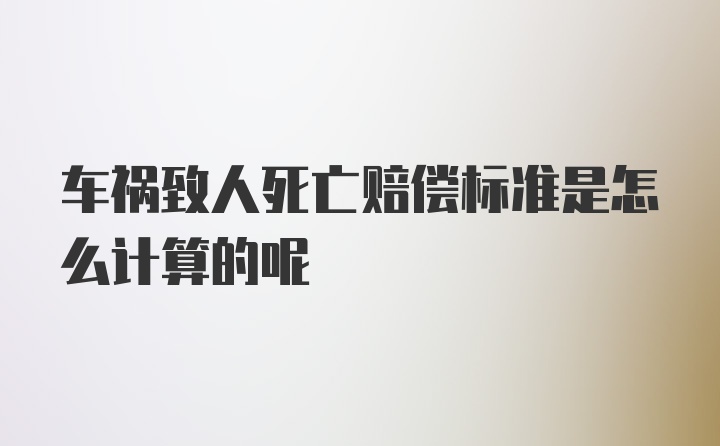 车祸致人死亡赔偿标准是怎么计算的呢